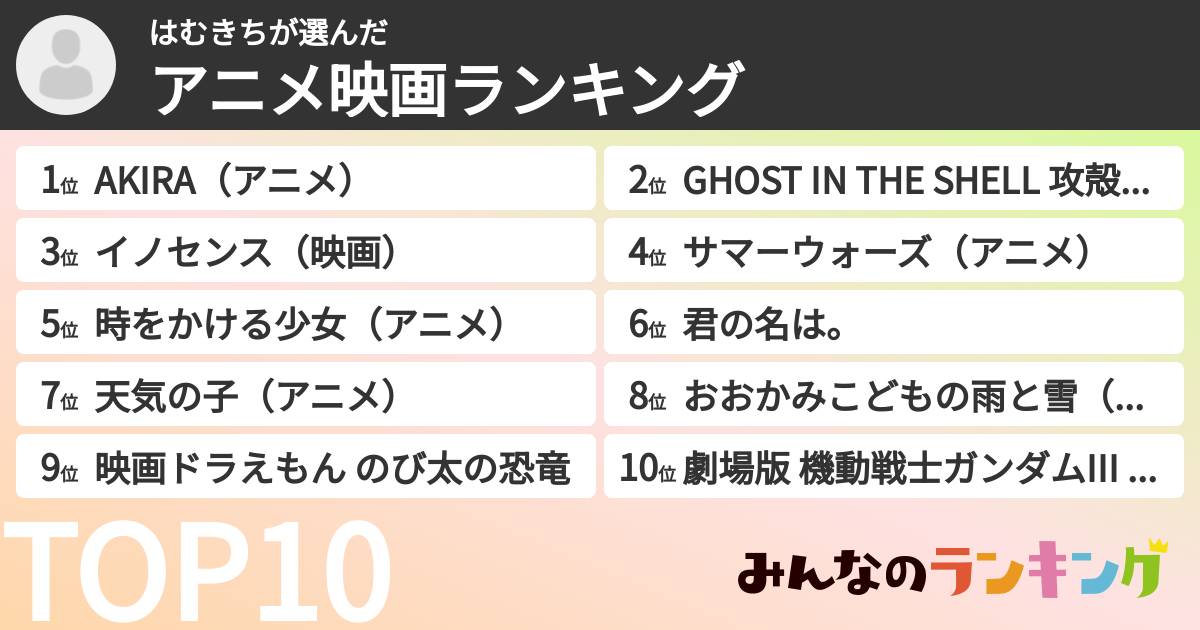 はむきちが選んだ
アニメ映画ランキング

1位 AKIRA（アニメ）
2位 GHOST IN THE SHELL 攻殻...
3位 イノセンス（映画）
4位 サマーウォーズ（アニメ）
5位 時をかける少女（アニメ）
6位 君の名は。
7位 天気の子（アニメ）
8位 おおかみこどもの雨と雪（...
9位 映画ドラえもん のび太の恐竜
10位 劇場版 機動戦士ガンダムIII ...

TOP10

みんなのランキング